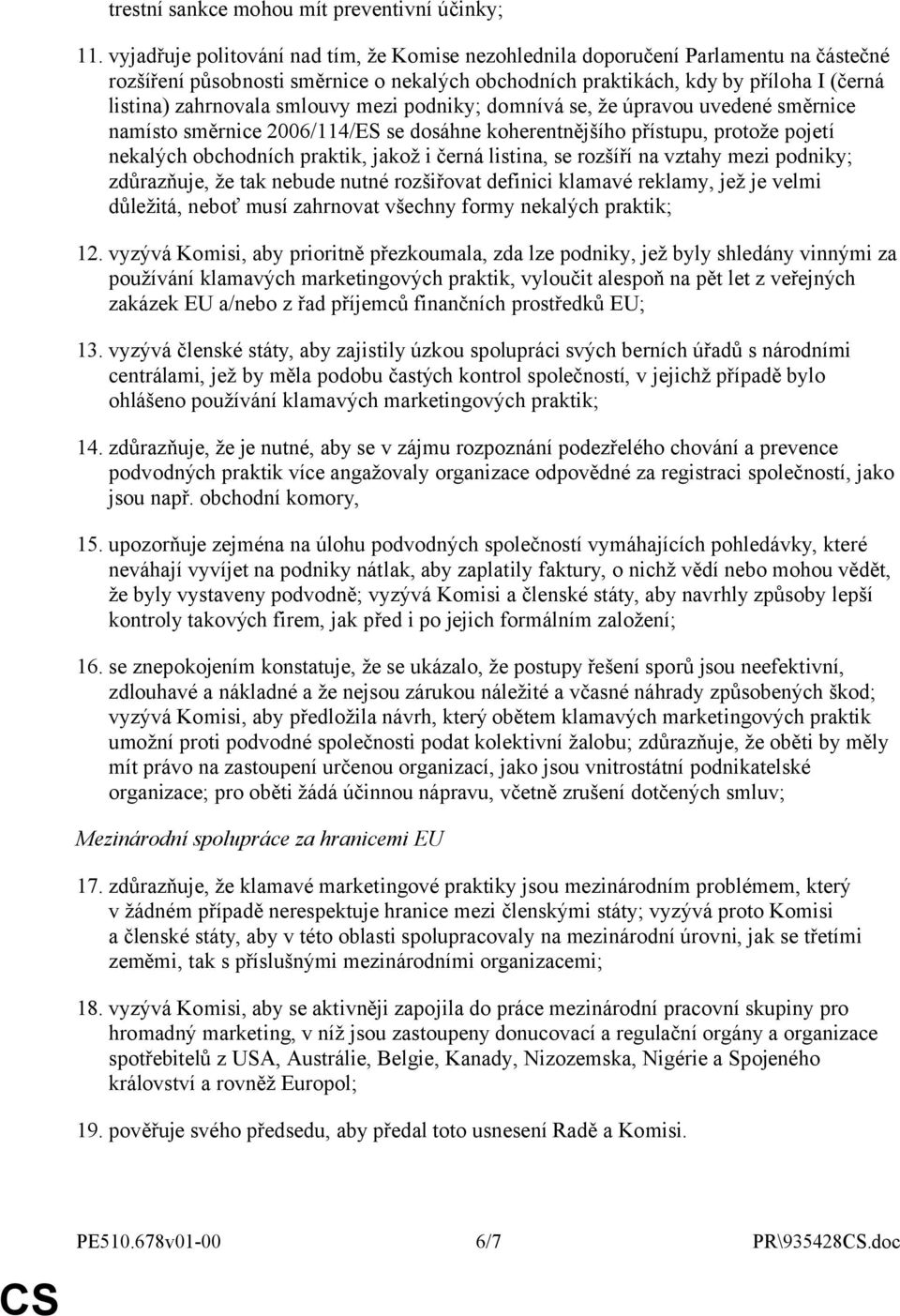 trestní sankce mohou mít preventivní účinky;

11. vyjadřuje politování nad tím, že Komise nezohlednila doporučení Parlamentu na částečné rozšíření působnosti směrnice o nekalých obchodních praktikách, kdy by příloha I (černá listina) zahrnovala smlouvy mezi podniky; domnívá se, že úpravou uvedené směrnice namísto směrnice 2006/114/ES se dosáhne koherentnějšího přístupu, protože pojetí nekalých obchodních praktik, jakož i černá listina, se rozšíří na vztahy mezi podniky; zdůrazňuje, že tak nebude nutné rozšiřovat definici klamavé reklamy, jež je velmi důležitá, neboť musí zahrnovat všechny formy nekalých praktik;

12. vyzývá Komisi, aby prioritně přezkoumala, zda lze podniky, jež byly shledány vinnými za používání klamavých marketingových praktik, vyloučit alespoň na pět let z veřejných zakázek EU a/nebo z řad příjemců finančních prostředků EU;

13. vyzývá členské státy, aby zajistily úzkou spolupráci svých berních úřadů s národními centrálami, jež by měla podobu častých kontrol společností, v jejichž případě bylo ohlášeno používání klamavých marketingových praktik;

14. zdůrazňuje, že je nutné, aby se v zájmu rozpoznání podezřelého chování a prevence podvodných praktik více angažovaly organizace odpovědné za registraci společností, jako jsou např. obchodní komory,

15. upozorňuje zejména na úlohu podvodných společností vymáhajících pohledávky, které neváhají vyvíjet na podniky nátlak, aby zaplatily faktury, o nichž vědí nebo mohou vědět, že byly vystaveny podvodně; vyzývá Komisi a členské státy, aby navrhly způsoby lepší kontroly takových firem, jak před i po jejich formálním založení;

16. se znepokojením konstatuje, že se ukázalo, že postupy řešení sporů jsou neefektivní, zdlouhavé a nákladné a že nejsou zárukou náležité a včasné náhrady způsobených škod; vyzývá Komisi, aby předložila návrh, který obětem klamavých marketingových praktik umožní proti podvodné společnosti podat kolektivní žalobu; zdůrazňuje, že oběti by měly mít právo na zastoupení určenou organizací, jako jsou vnitrostátní podnikatelské organizace; pro oběti žádá účinnou nápravu, včetně zrušení dotčených smluv;

Mezinárodní spolupráce za hranicemi EU

17. zdůrazňuje, že klamavé marketingové praktiky jsou mezinárodním problémem, který v žádném případě nerespektuje hranice mezi členskými státy; vyzývá proto Komisi a členské státy, aby v této oblasti spolupracovaly na mezinárodní úrovni, jak se třetími zeměmi, tak s příslušnými mezinárodními organizacemi;

18. vyzývá Komisi, aby se aktivněji zapojila do práce mezinárodní pracovní skupiny pro hromadný marketing, v níž jsou zastoupeny donucovací a regulační orgány a organizace spotřebitelů z USA, Austrálie, Belgie, Kanady, Nizozemska, Nigérie a Spojeného království a rovněž Europol;

19. pověřuje svého předsedu, aby předal toto usnesení Radě a Komisi.

PE510.678v01-00 6/7 PR\935428CS.doc

CS